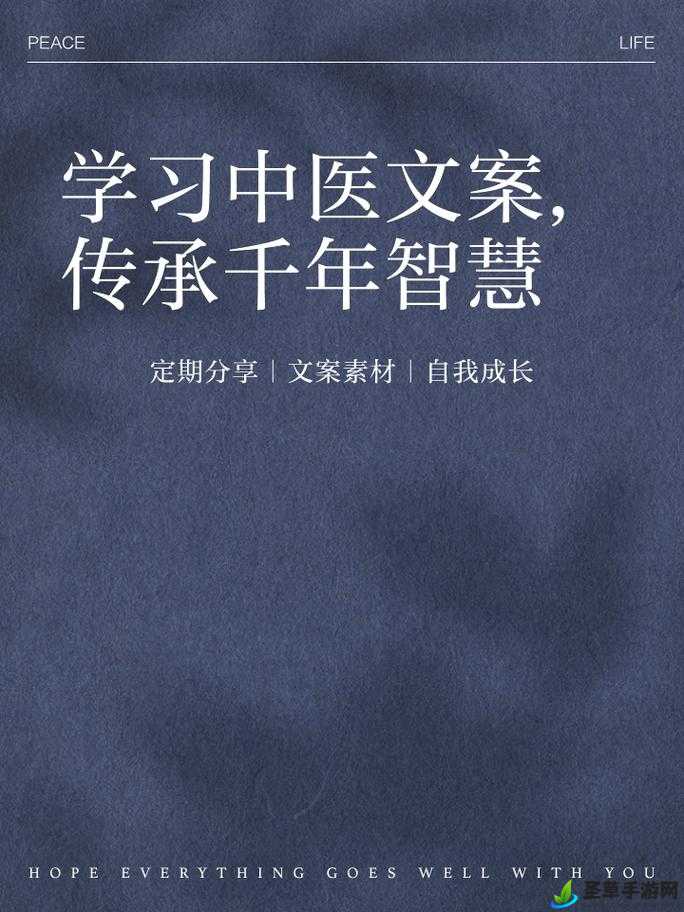 PEACE

LIFE

学习中医文案,
传承千年智慧

定期分享 | 文案素材 | 自我成长

HOPE EVERYTHING GOES WELL WITH YOU

圣草手游网